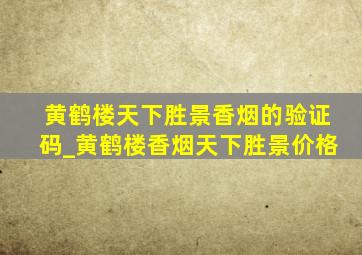 黄鹤楼天下胜景香烟的验证码_黄鹤楼香烟天下胜景价格